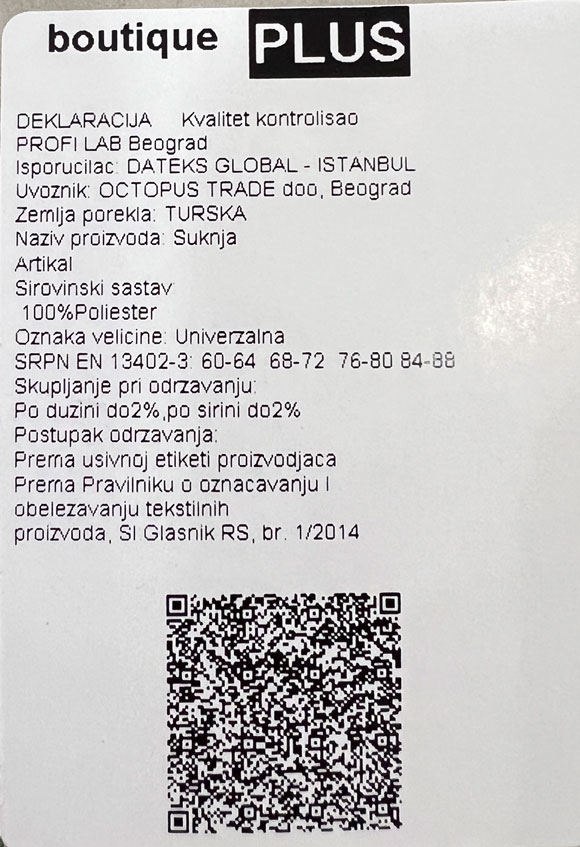 boutique PLUS

DEKLARACIJA Kvalitet kontrolisao
PROFI LAB Beograd
Isporucilac: DATEKS GLOBAL - ISTANBUL
Uvoznik: OCTOPUS TRADE doo, Beograd
Zemlja porekla: TURSKA
Naziv proizvoda: Suknja
Artikal
Sirovinski sastav:
100%Poliester
Oznaka velicine: Univerzalna
SRPN EN 13402-3: 60-64 68-72 76-80 84-88
Skupljanje pri odrzavanju:
Po duzini do2%,po sirini do2%
Postupak odrzavanja:
Prema usivnoj etiketi proizvodjaca
Prema Pravilniku o oznacavanju I
obelezavanju tekstilnih
proizvoda, Sl Glasnik RS, br. 1/2014